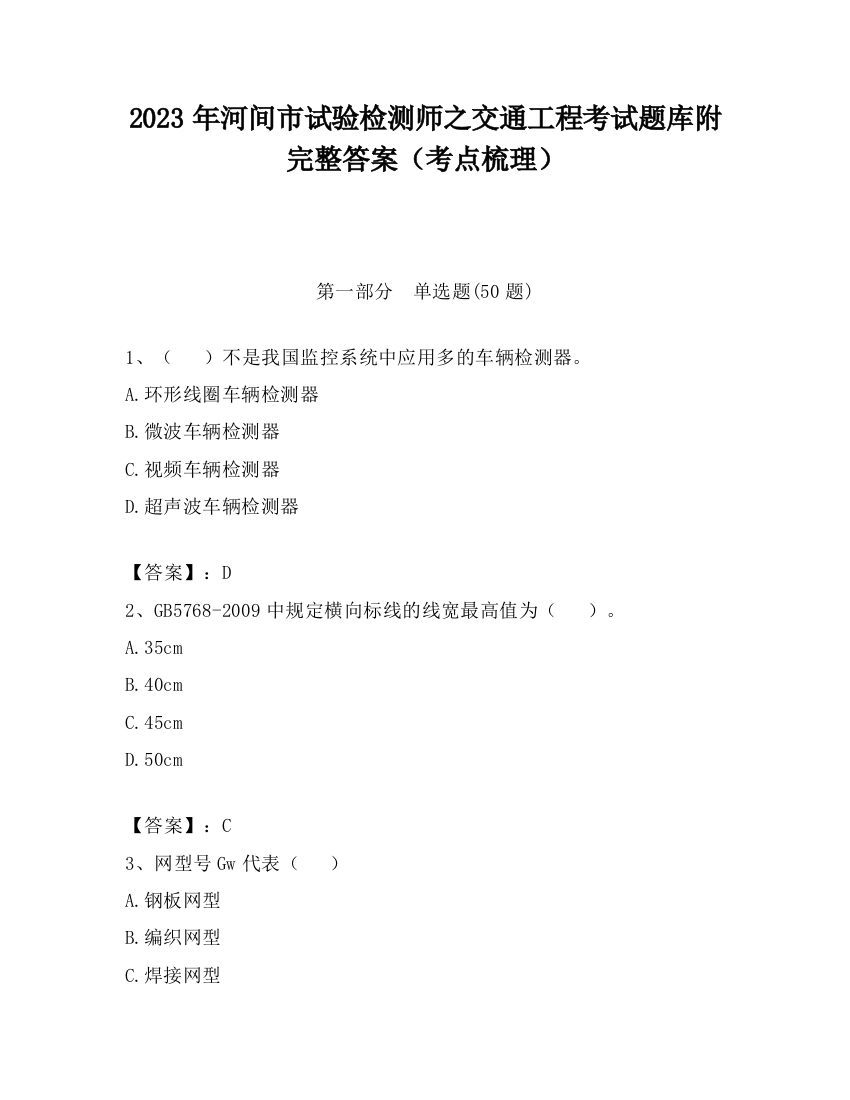 2023 年河间市试验检测师之交通工程考试题库附完整答案（考点梳理）

第一部分　单选题(50 题)

1、（　　）不是我国监控系统中应用多的车辆检测器。

A.环形线圈车辆检测器

B.微波车辆检测器

C.视频车辆检测器

D.超声波车辆检测器

【答案】：D

2、GB5768-2009 中规定横向标线的线宽最高值为（　　）。

A.35cm

B.40cm

C.45cm

D.50cm

【答案】：C

3、网型号 Gw 代表（　　）

A.钢板网型

B.编织网型

C.焊接网型